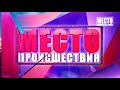 МЕСТО

МЕСТО
ПРОИСШЕСТВИЯ